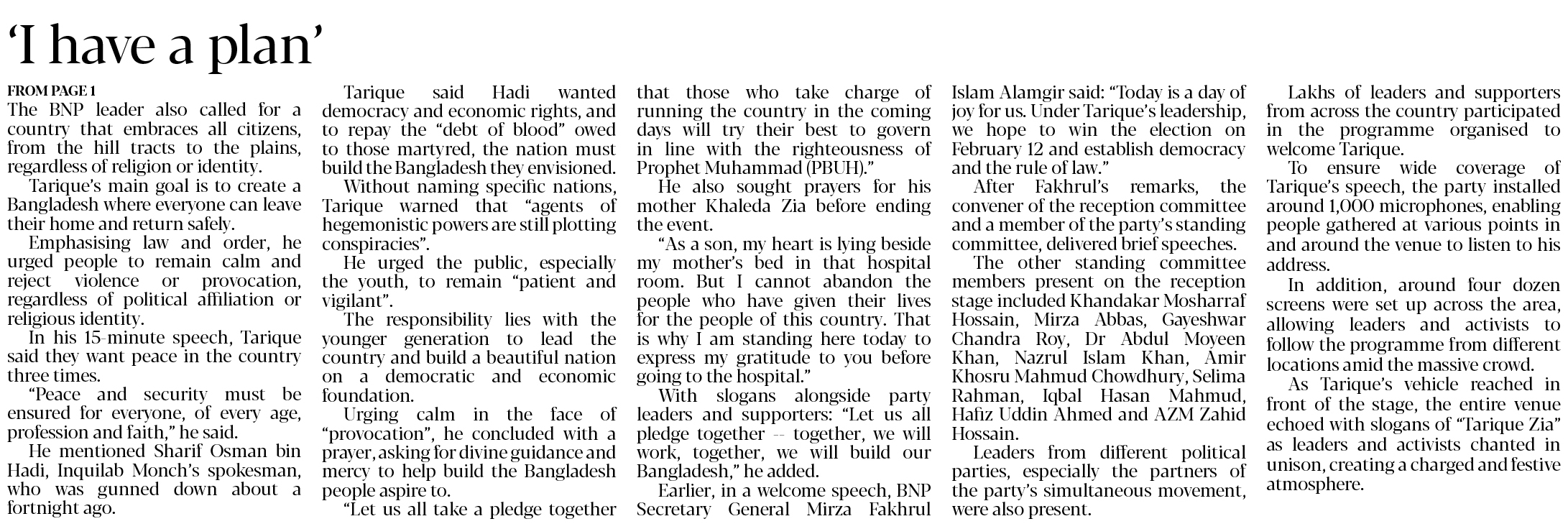 ‘I have a plan’

FROM PAGE 1
The BNP leader also called for a country that embraces all citizens, from the hill tracts to the plains, regardless of religion or identity.

Tarique’s main goal is to create a Bangladesh where everyone can leave their home and return safely.

Emphasising law and order, he urged people to remain calm and reject violence or provocation, regardless of political affiliation or religious identity.

In his 15-minute speech, Tarique said they want peace in the country three times.

“Peace and security must be ensured for everyone, of every age, profession and faith,” he said.

He mentioned Sharif Osman bin Hadi, Inquilab Monch’s spokesman, who was gunned down about a fortnight ago.

Tarique said Hadi wanted democracy and economic rights, and to repay the “debt of blood” owed to those martyred, the nation must build the Bangladesh they envisioned.

Without naming specific nations, Tarique warned that “agents of hegemonistic powers are still plotting conspiracies”.

He urged the public, especially the youth, to remain “patient and vigilant”.

The responsibility lies with the younger generation to lead the country and build a beautiful nation on a democratic and economic foundation.

Urging calm in the face of “provocation”, he concluded with a prayer, asking for divine guidance and mercy to help build the Bangladesh people aspire to.

“Let us all take a pledge together that those who take charge of running the country in the coming days will try their best to govern in line with the righteousness of Prophet Muhammad (PBUH).”

He also sought prayers for his mother Khaleda Zia before ending the event.

“As a son, my heart is lying beside my mother’s bed in that hospital room. But I cannot abandon the people who have given their lives for the people of this country. That is why I am standing here today to express my gratitude to you before going to the hospital.”

With slogans alongside party leaders and supporters: “Let us all pledge together -- together, we will work, together, we will build our Bangladesh,” he added.

Earlier, in a welcome speech, BNP Secretary General Mirza Fakhrul Islam Alamgir said: “Today is a day of joy for us. Under Tarique’s leadership, we hope to win the election on February 12 and establish democracy and the rule of law.”

After Fakhrul’s remarks, the convener of the reception committee and a member of the party’s standing committee, delivered brief speeches.

The other standing committee members present on the reception stage included Khandakar Mosharraf Hossain, Mirza Abbas, Gayeshwar Chandra Roy, Dr Abdul Moyeen Khan, Nazrul Islam Khan, Amir Khosru Mahmud Chowdhury, Selima Rahman, Iqbal Hasan Mahmud, Hafiz Uddin Ahmed and AZM Zahid Hossain.

Leaders from different political parties, especially the partners of the party’s simultaneous movement, were also present.

Lakhs of leaders and supporters from across the country participated in the programme organised to welcome Tarique.

To ensure wide coverage of Tarique’s speech, the party installed around 1,000 microphones, enabling people gathered at various points in and around the venue to listen to his address.

In addition, around four dozen screens were set up across the area, allowing leaders and activists to follow the programme from different locations amid the massive crowd.

As Tarique’s vehicle reached in front of the stage, the entire venue echoed with slogans of “Tarique Zia” as leaders and activists chanted in unison, creating a charged and festive atmosphere.